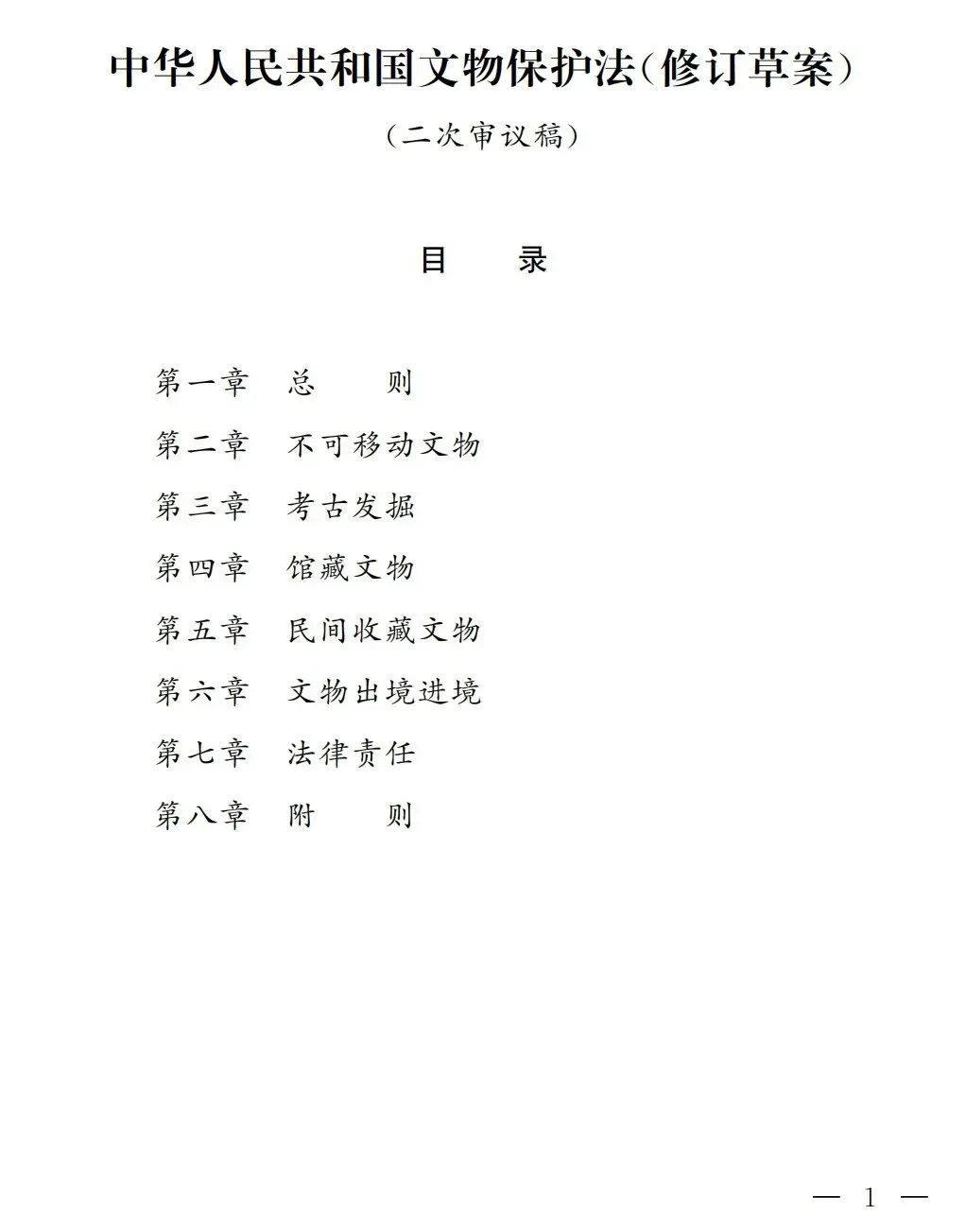 中华人民共和国文物保护法（修订草案）

（二次审议稿）

目　　录

第一章　总　　则

第二章　不可移动文物

第三章　考古发掘

第四章　馆藏文物

第五章　民间收藏文物

第六章　文物出境进境

第七章　法律责任

第八章　附　　则

— 1 —